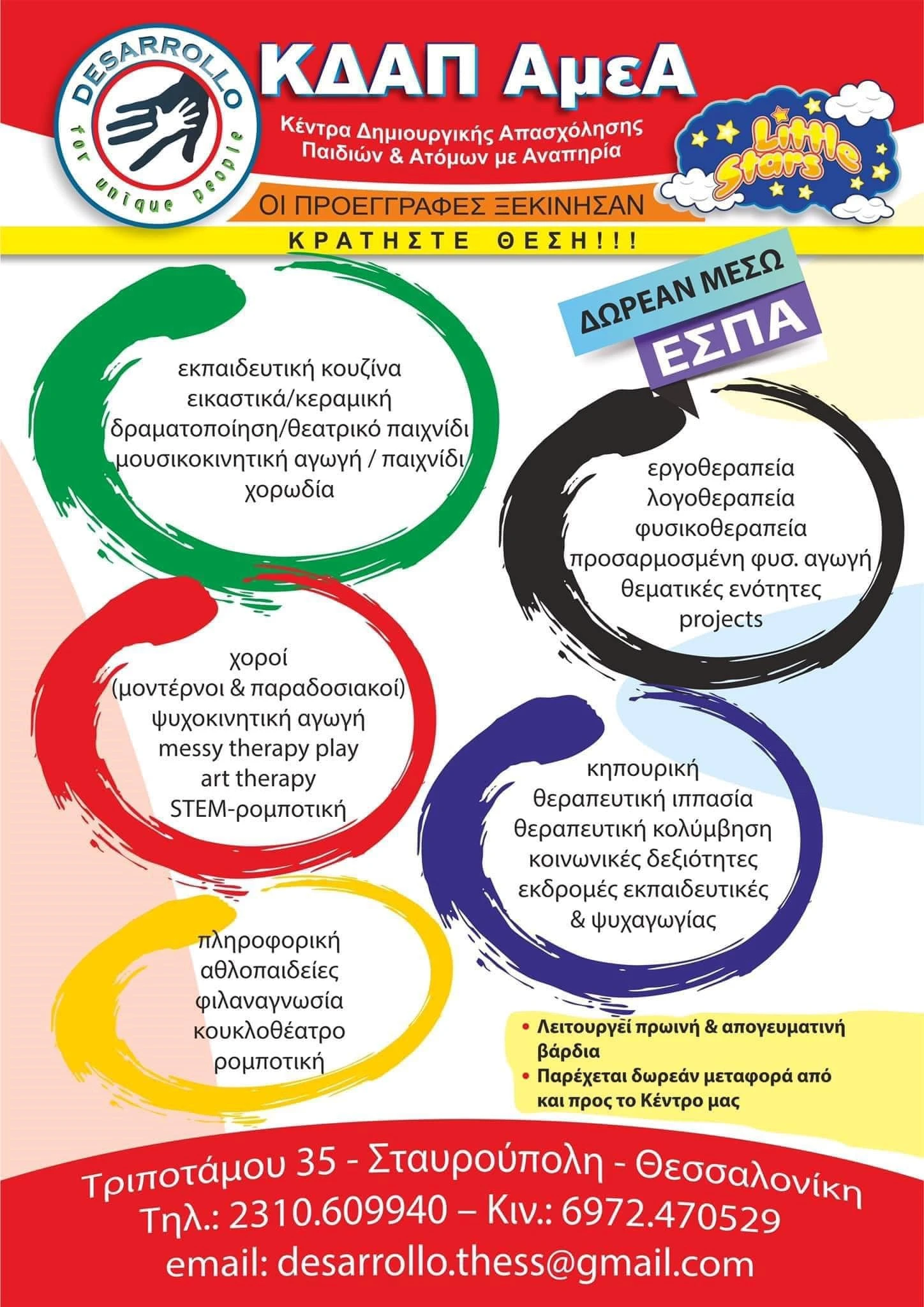 DESARROLLO
for unique people

ΚΔΑΠ ΑμεΑ

Κέντρα Δημιουργικής Απασχόλησης Παιδιών & Ατόμων με Αναπηρία

Little Stars

ΟΙ ΠΡΟΕΓΓΡΑΦΕΣ ΞΕΚΙΝΗΣΑΝ

ΚΡΑΤΗΣΤΕ ΘΕΣΗ!!!

ΔΩΡΕΑΝ ΜΕΣΩ ΕΣΠΑ

εκπαιδευτική κουζίνα
εικαστικά/κεραμική
δραματοποίηση/θεατρικό παιχνίδι
μουσικοκινητική αγωγή / παιχνίδι
χορωδία

εργοθεραπεία
λογοθεραπεία
φυσικοθεραπεία
προσαρμοσμένη φυσ. αγωγή
θεματικές ενότητες
projects

χοροί
(μοντέρνοι & παραδοσιακοί)
ψυχοκινητική αγωγή
messy therapy play
art therapy
STEM-ρομποτική

κηπουρική
θεραπευτική ιππασία
θεραπευτική κολύμβηση
κοινωνικές δεξιότητες
εκδρομές εκπαιδευτικές
& ψυχαγωγίας

πληροφορική
αθλοπαιδείες
φιλαναγνωσία
κουκλοθέατρο
ρομποτική

• Λειτουργεί πρωινή & απογευματινή βάρδια
• Παρέχεται δωρεάν μεταφορά από και προς το Κέντρο μας

Τριποτάμου 35 - Σταυρούπολη - Θεσσαλονίκη
Τηλ.: 2310.609940 – Κιν.: 6972.470529
email: desarrollo.thess@gmail.com